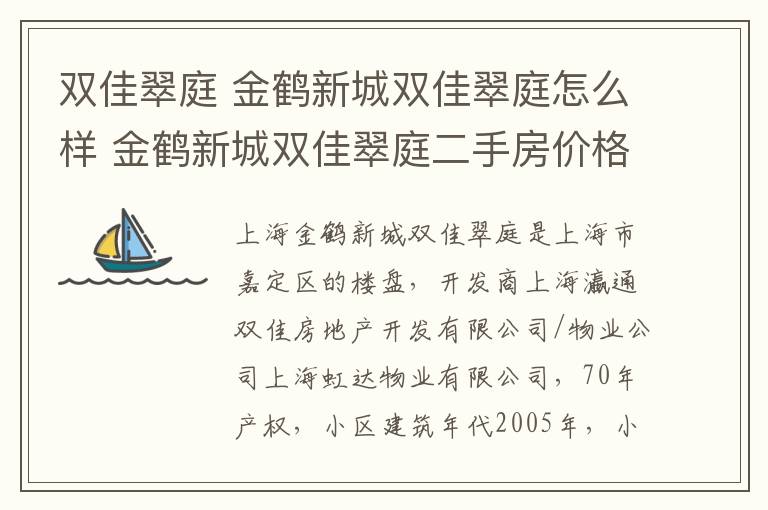 双佳翠庭 金鹤新城双佳翠庭怎么样 金鹤新城双佳翠庭二手房价格

上海金鹤新城双佳翠庭是上海市嘉定区的楼盘，开发商上海瀛通双佳房地产开发有限公司/物业公司上海虹达物业有限公司，70年产权，小区建筑年代2005年，小